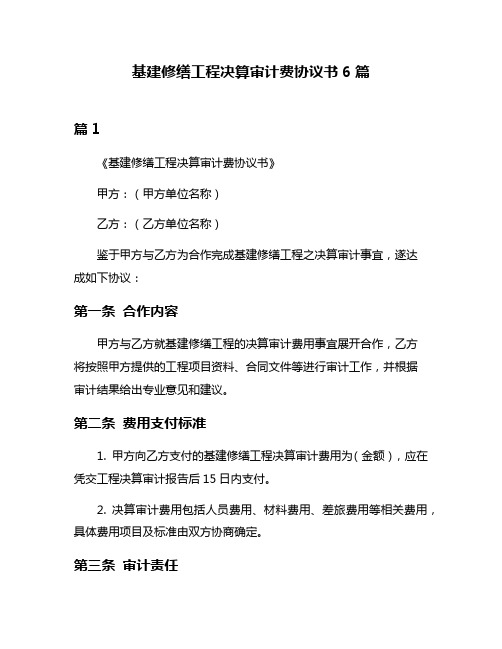 基建修缮工程决算审计费协议书 6 篇

篇 1

《基建修缮工程决算审计费协议书》

甲方：（甲方单位名称）

乙方：（乙方单位名称）

鉴于甲方与乙方为合作完成基建修缮工程之决算审计事宜，遂达成如下协议：

第一条 合作内容

甲方与乙方就基建修缮工程的决算审计费用事宜展开合作，乙方将按照甲方提供的工程项目资料、合同文件等进行审计工作，并根据审计结果给出专业意见和建议。

第二条 费用支付标准

1. 甲方向乙方支付的基建修缮工程决算审计费用为（金额），应在凭交工程决算审计报告后 15 日内支付。

2. 决算审计费用包括人员费用、材料费用、差旅费用等相关费用，具体费用项目及标准由双方协商确定。

第三条 审计责任